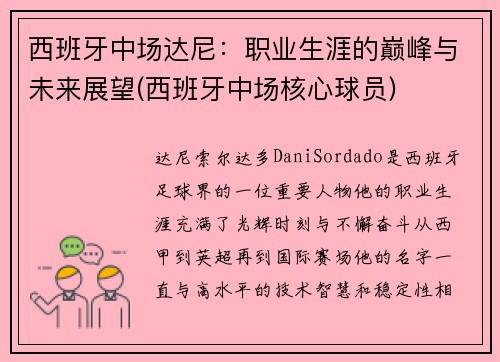 西班牙中场达尼：职业生涯的巅峰与未来展望(西班牙中场核心球员)

达尼索尔达多DaniSordado是西班牙足球界的一位重要人物他的职业生涯充满了光辉时刻与不懈奋斗从西甲到英超再到国际赛场他的名字一直与高水平的技术智慧和稳定性相